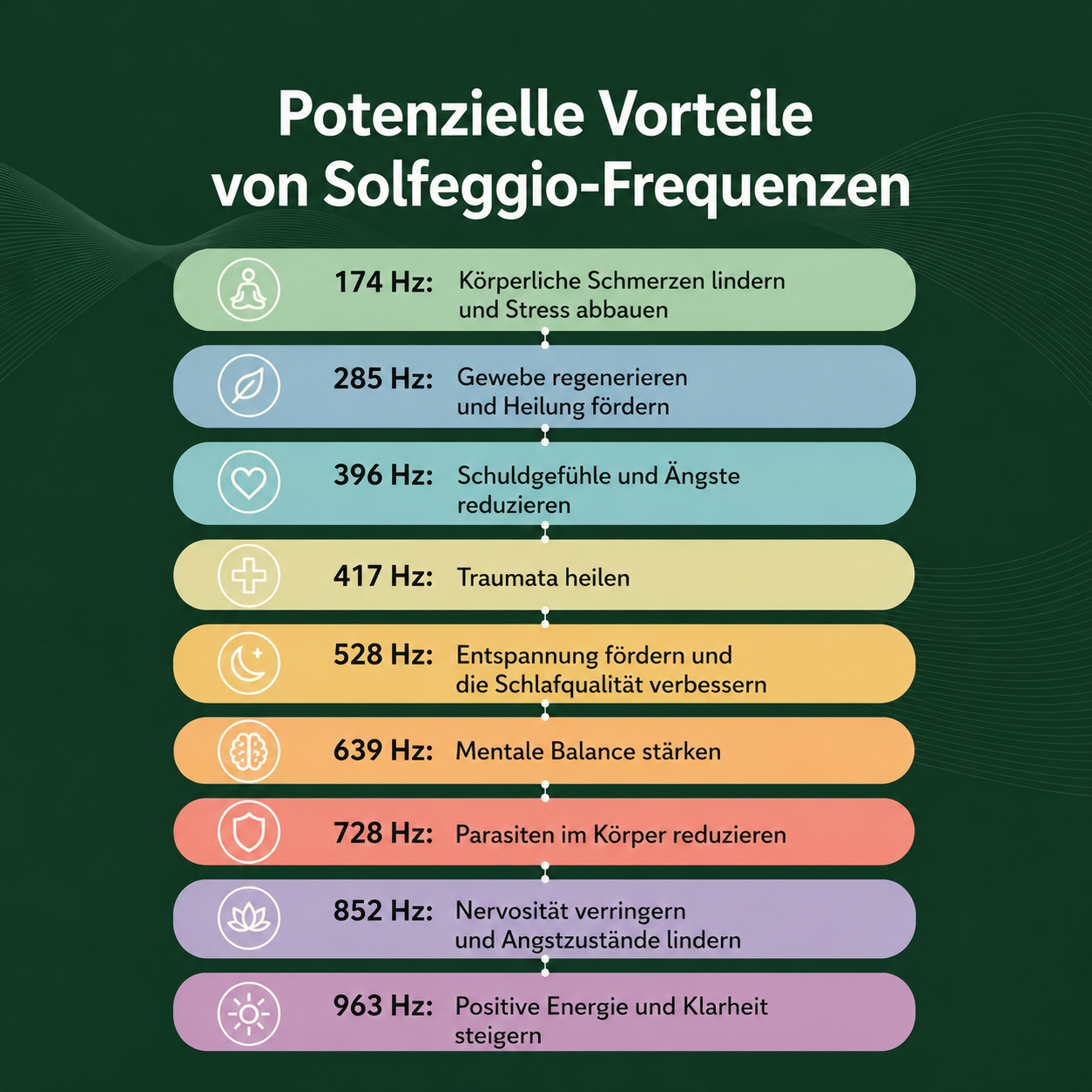 Potenzielle Vorteile von Solfeggio-Frequenzen

174 Hz: Körperliche Schmerzen lindern und Stress abbauen

285 Hz: Gewebe regenerieren und Heilung fördern

396 Hz: Schuldgefühle und Ängste reduzieren

417 Hz: Traumata heilen

528 Hz: Entspannung fördern und die Schlafqualität verbessern

639 Hz: Mentale Balance stärken

728 Hz: Parasiten im Körper reduzieren

852 Hz: Nervosität verringern und Angstzustände lindern

963 Hz: Positive Energie und Klarheit steigern